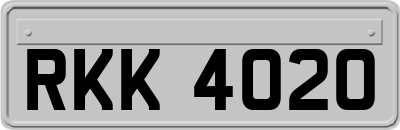 RKK 4020